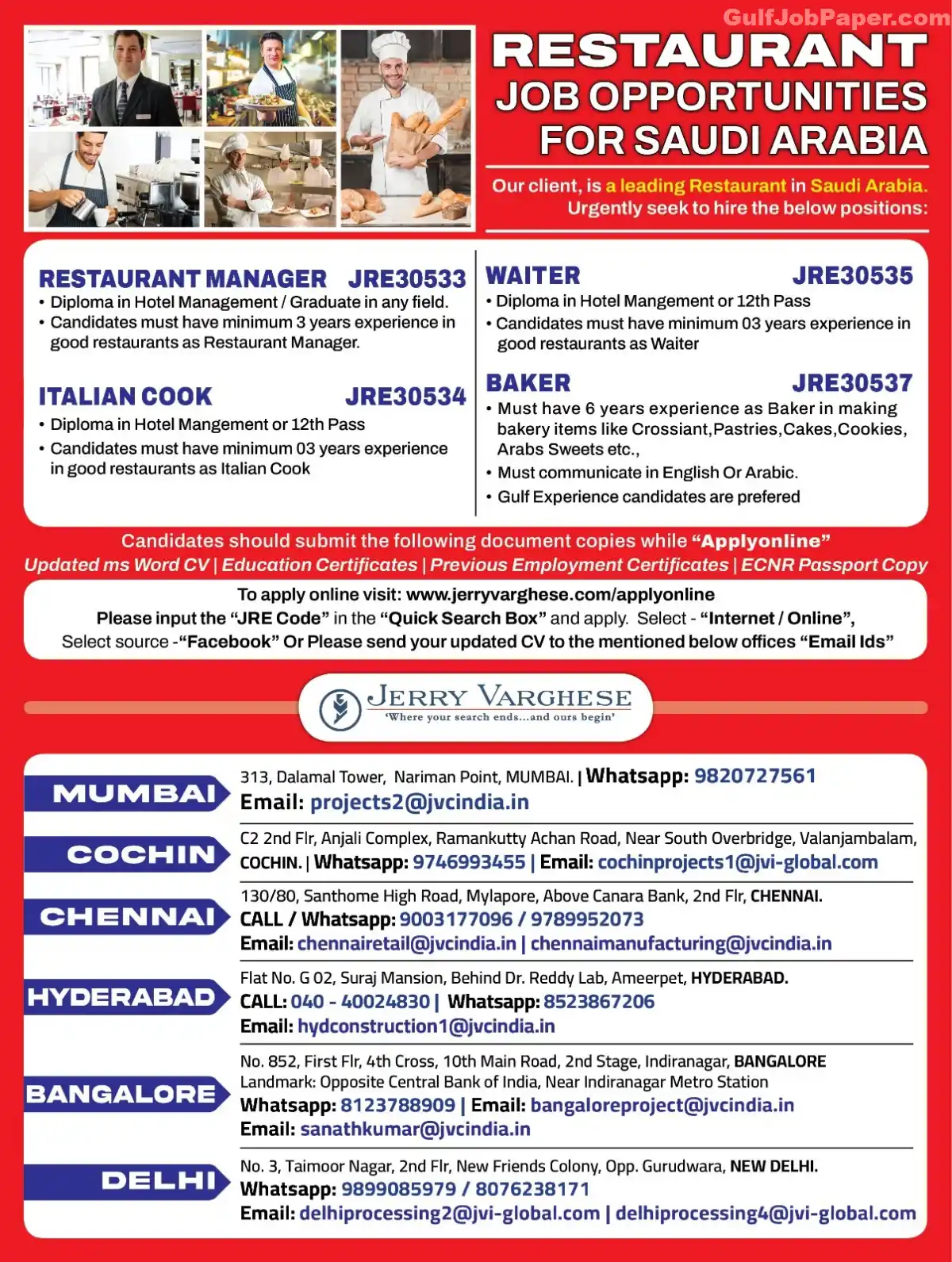 GulfJobPaper.com

RESTAURANT
JOB OPPORTUNITIES
FOR SAUDI ARABIA

Our client, is a leading Restaurant in Saudi Arabia.
Urgently seek to hire the below positions:

RESTAURANT MANAGER JRE30533
• Diploma in Hotel Management / Graduate in any field.
• Candidates must have minimum 3 years experience in good restaurants as Restaurant Manager.

ITALIAN COOK JRE30534
• Diploma in Hotel Mangement or 12th Pass
• Candidates must have minimum 03 years experience in good restaurants as Italian Cook

WAITER JRE30535
• Diploma in Hotel Mangement or 12th Pass
• Candidates must have minimum 03 years experience in good restaurants as Waiter

BAKER JRE30537
• Must have 6 years experience as Baker in making bakery items like Crossiant,Pastries,Cakes,Cookies, Arabs Sweets etc.,
• Must communicate in English Or Arabic.
• Gulf Experience candidates are prefered

Candidates should submit the following document copies while "Applyonline"
Updated ms Word CV | Education Certificates | Previous Employment Certificates | ECNR Passport Copy

To apply online visit: www.jerryvarghese.com/applyonline
Please input the "JRE Code" in the "Quick Search Box" and apply. Select - "Internet / Online",
Select source -"Facebook" Or Please send your updated CV to the mentioned below offices "Email Ids"

JERRY VARGHESE
'Where your search ends...and ours begin'

MUMBAI
313, Dalamal Tower, Nariman Point, MUMBAI. | Whatsapp: 9820727561
Email: projects2@jvcindia.in

COCHIN
C2 2nd Flr, Anjali Complex, Ramankutty Achan Road, Near South Overbridge, Valanjambalam, COCHIN. | Whatsapp: 9746993455 | Email: cochinprojects1@jvi-global.com

CHENNAI
130/80, Santhome High Road, Mylapore, Above Canara Bank, 2nd Flr, CHENNAI.
CALL / Whatsapp: 9003177096 / 9789952073
Email: chennairetail@jvcindia.in | chennaimanufacturing@jvcindia.in

HYDERABAD
Flat No. G 02, Suraj Mansion, Behind Dr. Reddy Lab, Ameerpet, HYDERABAD.
CALL: 040 - 40024830 | Whatsapp: 8523867206
Email: hydconstruction1@jvcindia.in

BANGALORE
No. 852, First Flr, 4th Cross, 10th Main Road, 2nd Stage, Indiranagar, BANGALORE
Landmark: Opposite Central Bank of India, Near Indiranagar Metro Station
Whatsapp: 8123788909 | Email: bangaloreproject@jvcindia.in
Email: sanathkumar@jvcindia.in

DELHI
No. 3, Taimoor Nagar, 2nd Flr, New Friends Colony, Opp. Gurudwara, NEW DELHI.
Whatsapp: 9899085979 / 8076238171
Email: delhiprocessing2@jvi-global.com | delhiprocessing4@jvi-global.com